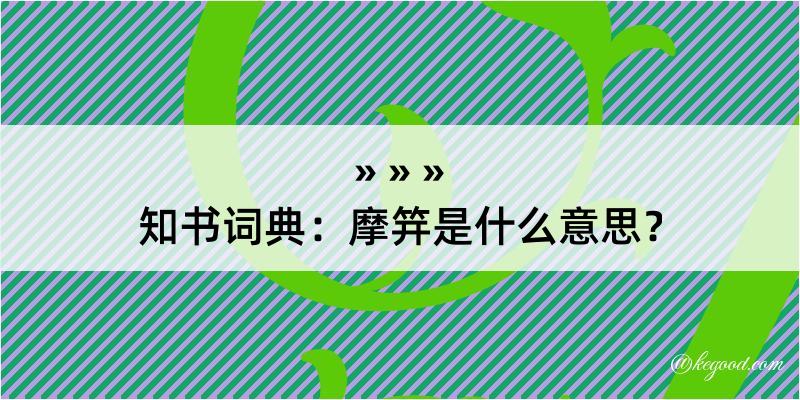 » » »
知书词典：摩笄是什么意思？

@kegood.com